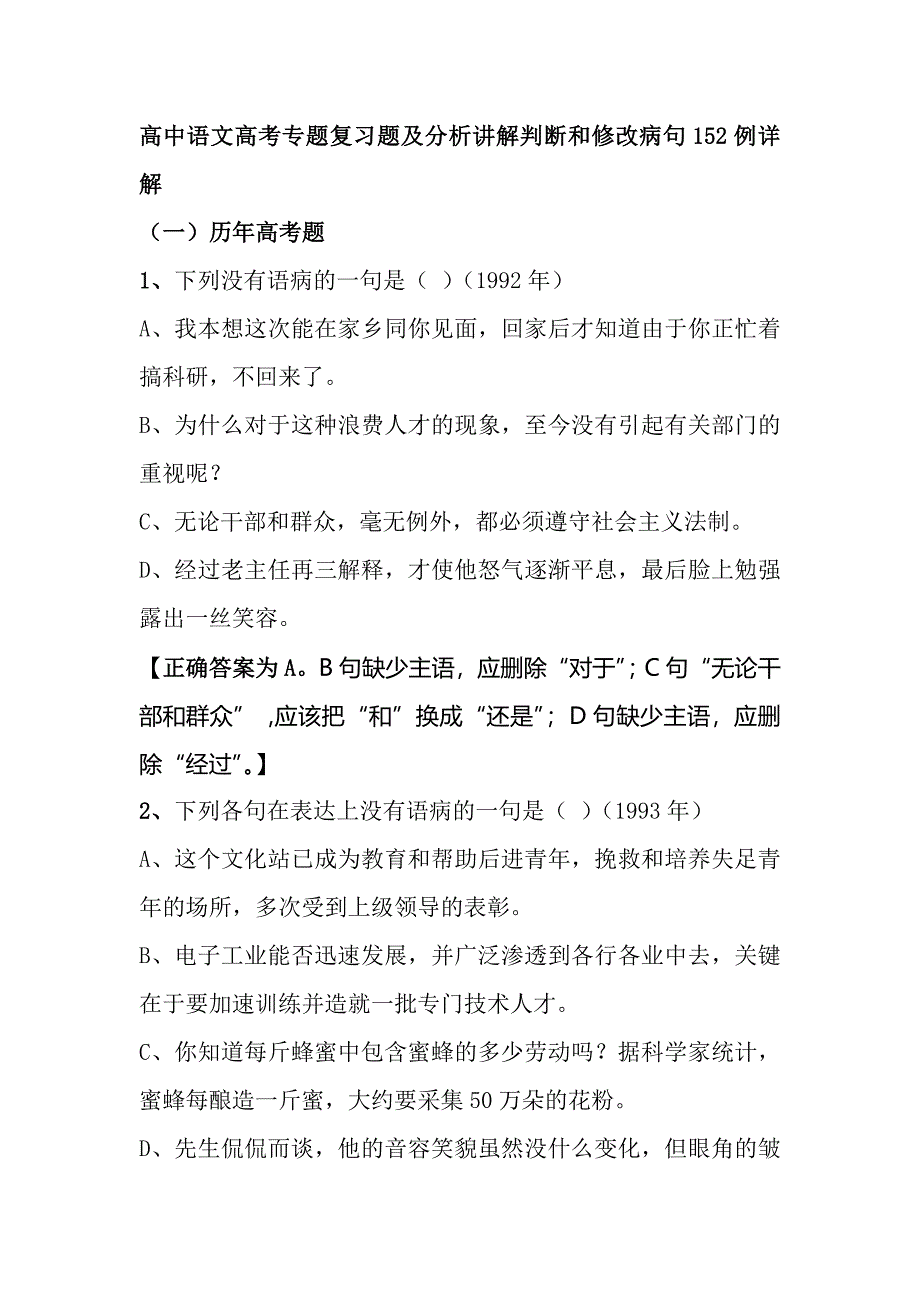 高中语文高考专题复习题及分析讲解判断和修改病句152例详解

（一）历年高考题

1、下列没有语病的一句是（ ）（1992年）

A、我本想这次能在家乡同你见面，回家后才知道由于你正忙着搞科研，不回来了。

B、为什么对于这种浪费人才的现象，至今没有引起有关部门的重视呢？

C、无论干部和群众，毫无例外，都必须遵守社会主义法制。

D、经过老主任再三解释，才使他怒气逐渐平息，最后脸上勉强露出一丝笑容。

【正确答案为A。B句缺少主语，应删除“对于”；C句“无论干部和群众” ,应该把“和”换成“还是”；D句缺少主语，应删除“经过”。】

2、下列各句在表达上没有语病的一句是（ ）（1993年）

A、这个文化站已成为教育和帮助后进青年，挽救和培养失足青年的场所，多次受到上级领导的表彰。

B、电子工业能否迅速发展，并广泛渗透到各行各业中去，关键在于要加速训练并造就一批专门技术人才。

C、你知道每斤蜂蜜中包含蜜蜂的多少劳动吗？据科学家统计，蜜蜂每酿造一斤蜜，大约要采集50万朵的花粉。

D、先生侃侃而谈，他的音容笑貌虽然没什么变化，但眼角的皱